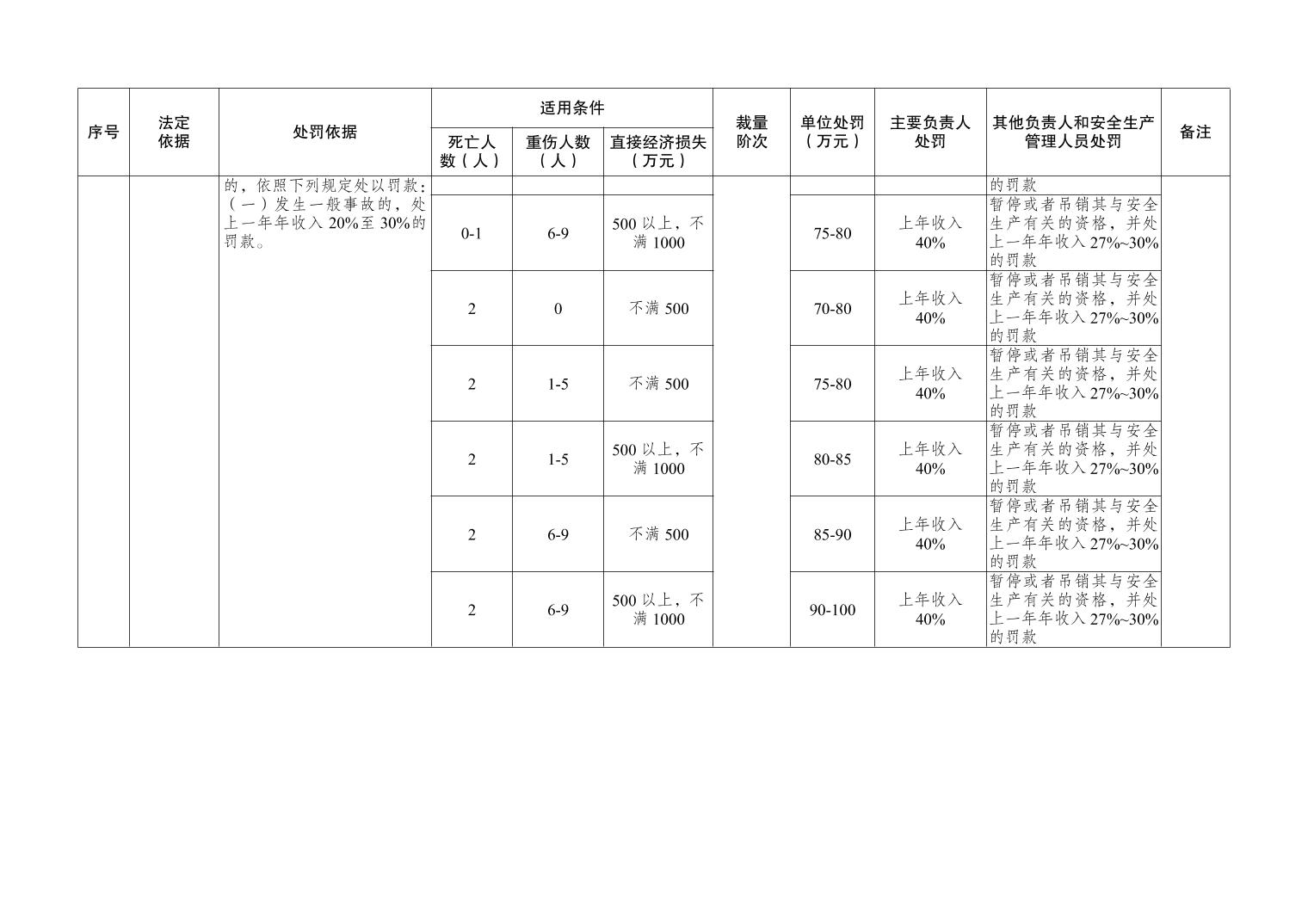 | 序号 | 法定依据 | 处罚依据 | 适用条件 |  |  | 裁量阶次 | 单位处罚（万元） | 主要负责人处罚 | 其他负责人和安全生产管理人员处罚 | 备注 |
|---|---|---|---|---|---|---|---|---|---|---|
|  |  |  | 死亡人数（人） | 重伤人数（人） | 直接经济损失（万元） |  |  |  |  |  |
|  |  | 的，依照下列规定处以罚款：（一）发生一般事故的，处上一年年收入20%至30%的罚款。 |  |  |  |  |  |  | 的罚款 |  |
|  |  |  | 0-1 | 6-9 | 500以上，不满1000 |  | 75-80 | 上年收入40% | 暂停或者吊销其与安全生产有关的资格，并处上一年年收入27%~30%的罚款 |  |
|  |  |  | 2 | 0 | 不满500 |  | 70-80 | 上年收入40% | 暂停或者吊销其与安全生产有关的资格，并处上一年年收入27%~30%的罚款 |  |
|  |  |  | 2 | 1-5 | 不满500 |  | 75-80 | 上年收入40% | 暂停或者吊销其与安全生产有关的资格，并处上一年年收入27%~30%的罚款 |  |
|  |  |  | 2 | 1-5 | 500以上，不满1000 |  | 80-85 | 上年收入40% | 暂停或者吊销其与安全生产有关的资格，并处上一年年收入27%~30%的罚款 |  |
|  |  |  | 2 | 6-9 | 不满500 |  | 85-90 | 上年收入40% | 暂停或者吊销其与安全生产有关的资格，并处上一年年收入27%~30%的罚款 |  |
|  |  |  | 2 | 6-9 | 500以上，不满1000 |  | 90-100 | 上年收入40% | 暂停或者吊销其与安全生产有关的资格，并处上一年年收入27%~30%的罚款 |  |